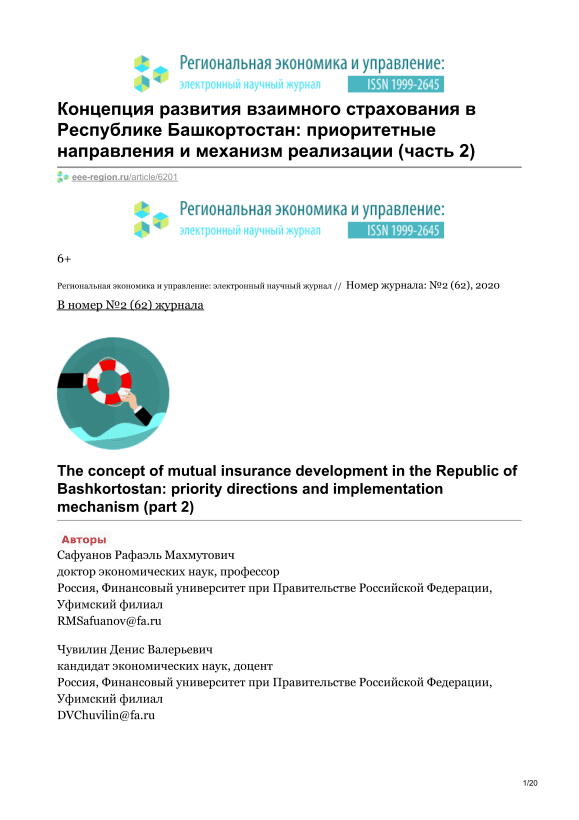 Региональная экономика и управление:
электронный научный журнал ISSN 1999-2645

Концепция развития взаимного страхования в Республике Башкортостан: приоритетные направления и механизм реализации (часть 2)

eee-region.ru/article/6201

Региональная экономика и управление:
электронный научный журнал ISSN 1999-2645

6+

Региональная экономика и управление: электронный научный журнал // Номер журнала: №2 (62), 2020

В номер №2 (62) журнала

The concept of mutual insurance development in the Republic of Bashkortostan: priority directions and implementation mechanism (part 2)

Авторы

Сафуанов Рафаэль Махмутович
доктор экономических наук, профессор
Россия, Финансовый университет при Правительстве Российской Федерации, Уфимский филиал
RMSafuanov@fa.ru

Чувилин Денис Валерьевич
кандидат экономических наук, доцент
Россия, Финансовый университет при Правительстве Российской Федерации, Уфимский филиал
DVChuvilin@fa.ru

1/20